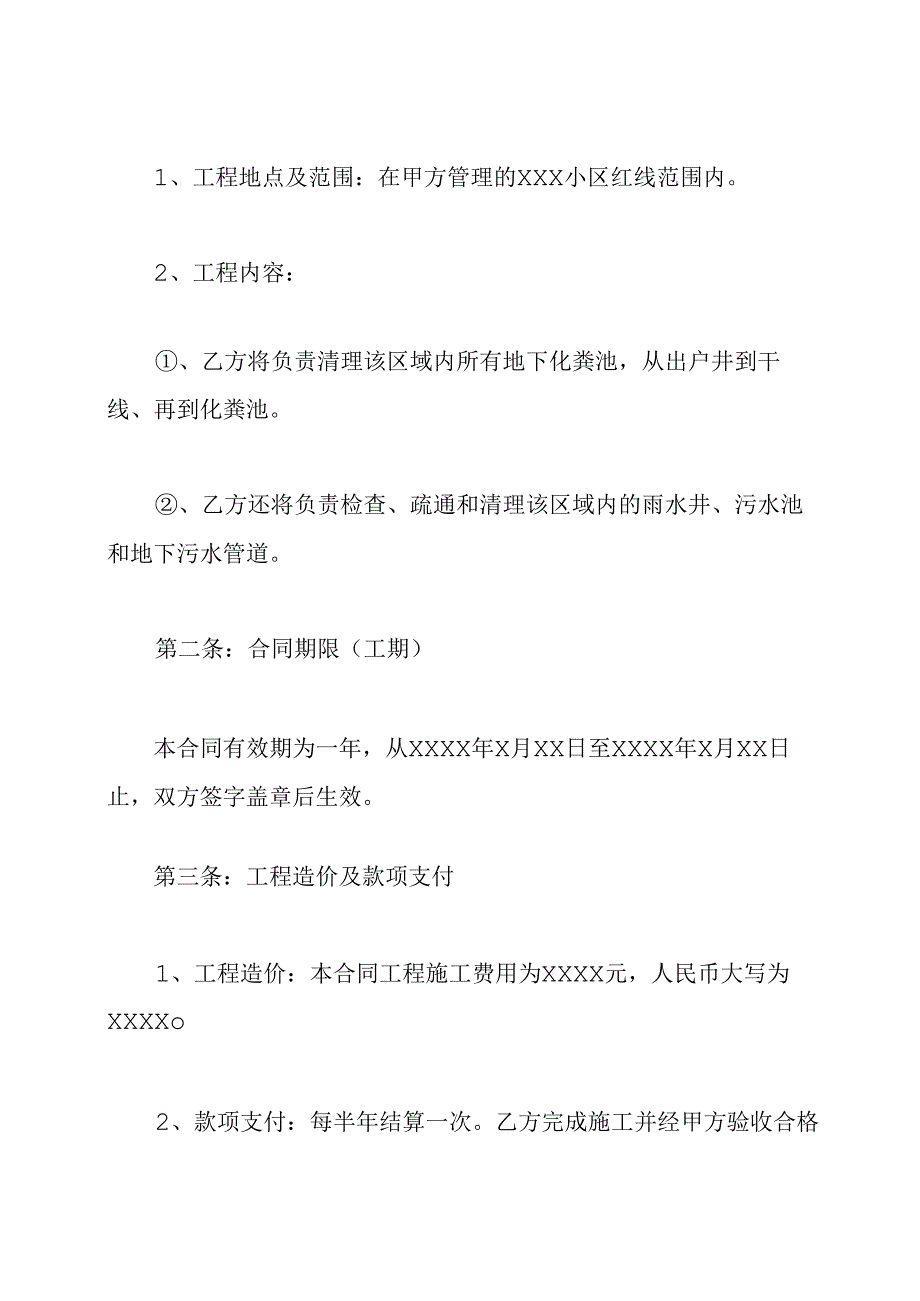 1、工程地点及范围：在甲方管理的XXX小区红线范围内。

2、工程内容：

①、乙方将负责清理该区域内所有地下化粪池，从出户井到干线、再到化粪池。

②、乙方还将负责检查、疏通和清理该区域内的雨水井、污水池和地下污水管道。

第二条：合同期限（工期）

本合同有效期为一年，从XXXX年X月XX日至XXXX年X月XX日止，双方签字盖章后生效。

第三条：工程造价及款项支付

1、工程造价：本合同工程施工费用为XXXX元，人民币大写为XXXXo

2、款项支付：每半年结算一次。乙方完成施工并经甲方验收合格